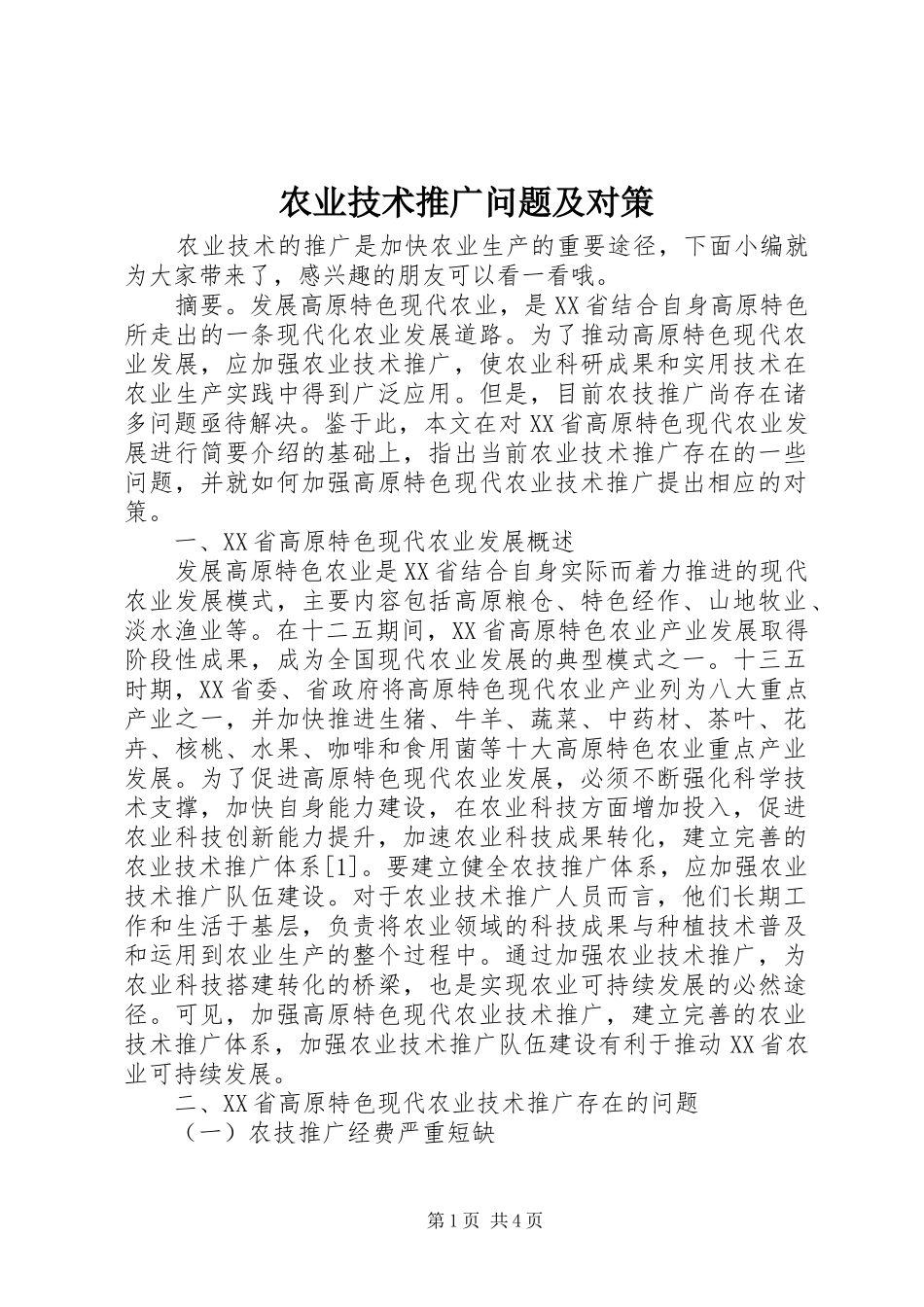 农业技术推广问题及对策

农业技术的推广是加快农业生产的重要途径，下面小编就为大家带来了，感兴趣的朋友可以看一看哦。

摘要。发展高原特色现代农业，是XX省结合自身高原特色所走出的一条现代化农业发展道路。为了推动高原特色现代农业发展，应加强农业技术推广，使农业科研成果和实用技术在农业生产实践中得到广泛应用。但是，目前农技推广尚存在诸多问题亟待解决。鉴于此，本文在对XX省高原特色现代农业发展进行简要介绍的基础上，指出当前农业技术推广存在的一些问题，并就如何加强高原特色现代农业技术推广提出相应的对策。

一、XX省高原特色现代农业发展概述

发展高原特色农业是XX省结合自身实际而着力推进的现代农业发展模式，主要内容包括高原粮仓、特色经作、山地牧业、淡水渔业等。在十二五期间，XX省高原特色农业产业发展取得阶段性成果，成为全国现代农业发展的典型模式之一。十三五时期，XX省委、省政府将高原特色现代农业产业列为八大重点产业之一，并加快推进生猪、牛羊、蔬菜、中药材、茶叶、花卉、核桃、水果、咖啡和食用菌等十大高原特色农业重点产业发展。为了促进高原特色现代农业发展，必须不断强化科学技术支撑，加快自身能力建设，在农业科技方面增加投入，促进农业科技创新能力提升，加速农业科技成果转化，建立完善的农业技术推广体系[1]。要建立健全农技推广体系，应加强农业技术推广队伍建设。对于农业技术推广人员而言，他们长期工作和生活于基层，负责将农业领域的科技成果与种植技术普及和运用到农业生产的整个过程中。通过加强农业技术推广，为农业科技搭建转化的桥梁，也是实现农业可持续发展的必然途径。可见，加强高原特色现代农业技术推广，建立完善的农业技术推广体系，加强农业技术推广队伍建设有利于推动XX省农业可持续发展。

二、XX省高原特色现代农业技术推广存在的问题

（一）农技推广经费严重短缺

第1页 共4页